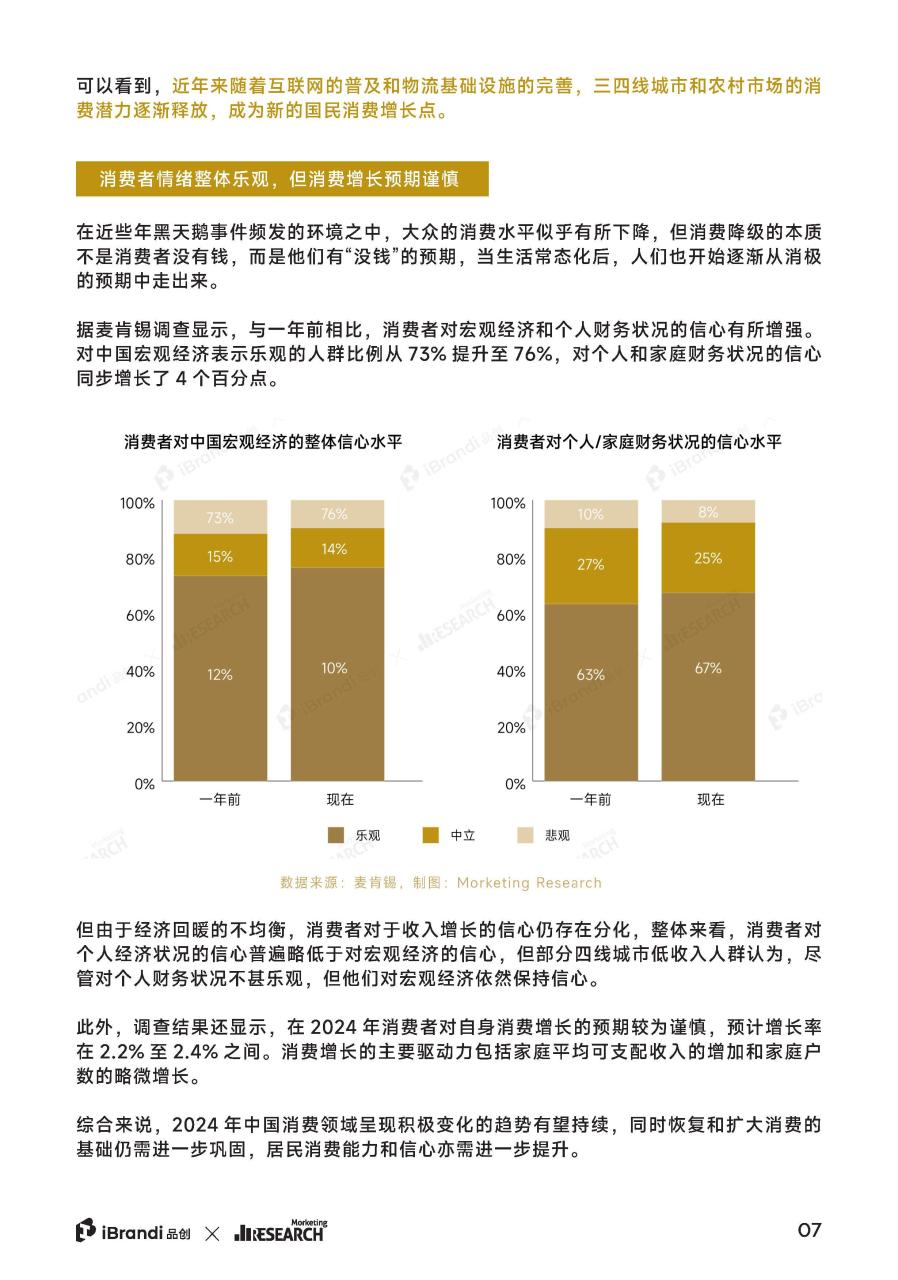 可以看到，近年来随着互联网的普及和物流基础设施的完善，三四线城市和农村市场的消费潜力逐渐释放，成为新的国民消费增长点。

消费者情绪整体乐观，但消费增长预期谨慎

在近些年黑天鹅事件频发的环境之中，大众的消费水平似乎有所下降，但消费降级的本质不是消费者没有钱，而是他们有“没钱”的预期，当生活常态化后，人们也开始逐渐从消极的预期中走出来。

据麦肯锡调查显示，与一年前相比，消费者对宏观经济和个人财务状况的信心有所增强。对中国宏观经济表示乐观的人群比例从 73% 提升至 76%，对个人和家庭财务状况的信心同步增长了 4 个百分点。

消费者对中国宏观经济的整体信心水平

100%
80%
60%
40%
20%
0%

73%
15%
12%
一年前

76%
14%
10%
现在

消费者对个人/家庭财务状况的信心水平

100%
80%
60%
40%
20%
0%

10%
27%
63%
一年前

8%
25%
67%
现在

乐观 中立 悲观

数据来源：麦肯锡，制图：Morketing Research

但由于经济回暖的不均衡，消费者对于收入增长的信心仍存在分化，整体来看，消费者对个人经济状况的信心普遍略低于对宏观经济的信心，但部分四线城市低收入人群认为，尽管对个人财务状况不甚乐观，但他们对宏观经济依然保持信心。

此外，调查结果还显示，在 2024 年消费者对自身消费增长的预期较为谨慎，预计增长率在 2.2% 至 2.4% 之间。消费增长的主要驱动力包括家庭平均可支配收入的增加和家庭户数的略微增长。

综合来说，2024 年中国消费领域呈现积极变化的趋势有望持续，同时恢复和扩大消费的基础仍需进一步巩固，居民消费能力和信心亦需进一步提升。

iBrandi 品创 × Morketing RESEARCH

07